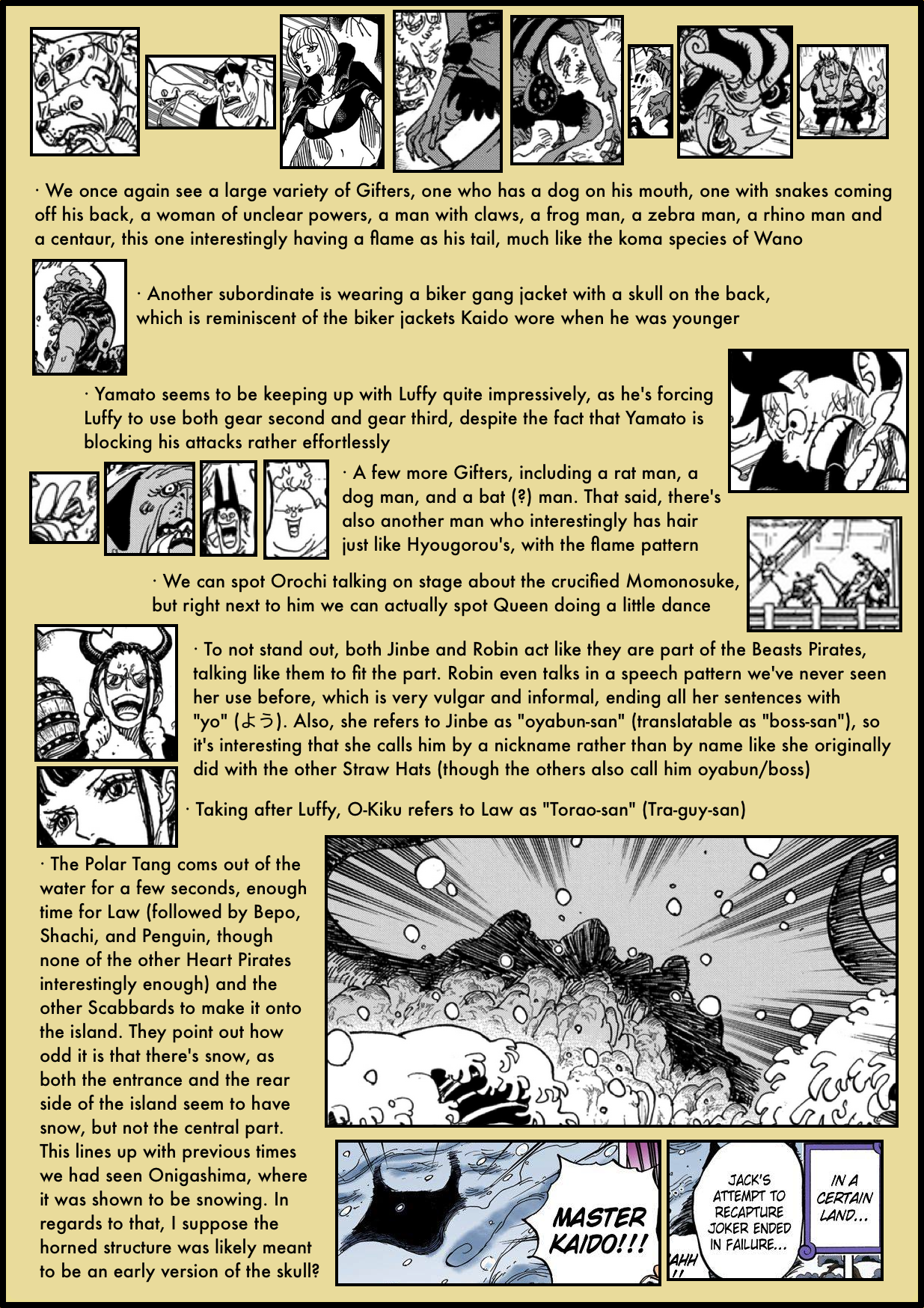 · We once again see a large variety of Gifters, one who has a dog on his mouth, one with snakes coming off his back, a woman of unclear powers, a man with claws, a frog man, a zebra man, a rhino man and a centaur, this one interestingly having a flame as his tail, much like the koma species of Wano

· Another subordinate is wearing a biker gang jacket with a skull on the back, which is reminiscent of the biker jackets Kaido wore when he was younger

· Yamato seems to be keeping up with Luffy quite impressively, as he's forcing Luffy to use both gear second and gear third, despite the fact that Yamato is blocking his attacks rather effortlessly

· A few more Gifters, including a rat man, a dog man, and a bat (?) man. That said, there's also another man who interestingly has hair just like Hyougorou's, with the flame pattern

· We can spot Orochi talking on stage about the crucified Momonosuke, but right next to him we can actually spot Queen doing a little dance

· To not stand out, both Jinbe and Robin act like they are part of the Beasts Pirates, talking like them to fit the part. Robin even talks in a speech pattern we've never seen her use before, which is very vulgar and informal, ending all her sentences with "yo" (よう). Also, she refers to Jinbe as "oyabun-san" (translatable as "boss-san"), so it's interesting that she calls him by a nickname rather than by name like she originally did with the other Straw Hats (though the others also call him oyabun/boss)

· Taking after Luffy, O-Kiku refers to Law as "Torao-san" (Tra-guy-san)

· The Polar Tang coms out of the water for a few seconds, enough time for Law (followed by Bepo, Shachi, and Penguin, though none of the other Heart Pirates interestingly enough) and the other Scabbards to make it onto the island. They point out how odd it is that there's snow, as both the entrance and the rear side of the island seem to have snow, but not the central part. This lines up with previous times we had seen Onigashima, where it was shown to be snowing. In regards to that, I suppose the horned structure was likely meant to be an early version of the skull?

MASTER KAIDO!!!

AHH !!

JACK'S ATTEMPT TO RECAPTURE JOKER ENDED IN FAILURE...

IN A CERTAIN LAND...